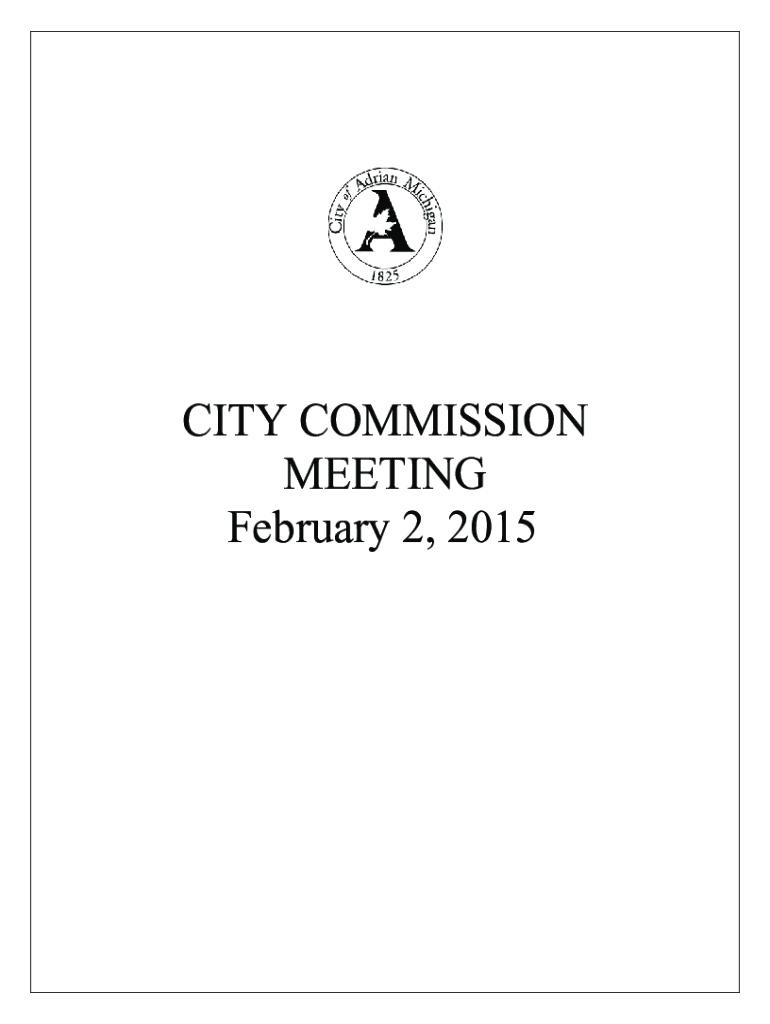 City of Adrian Michigan
A
1825

CITY COMMISSION MEETING
February 2, 2015